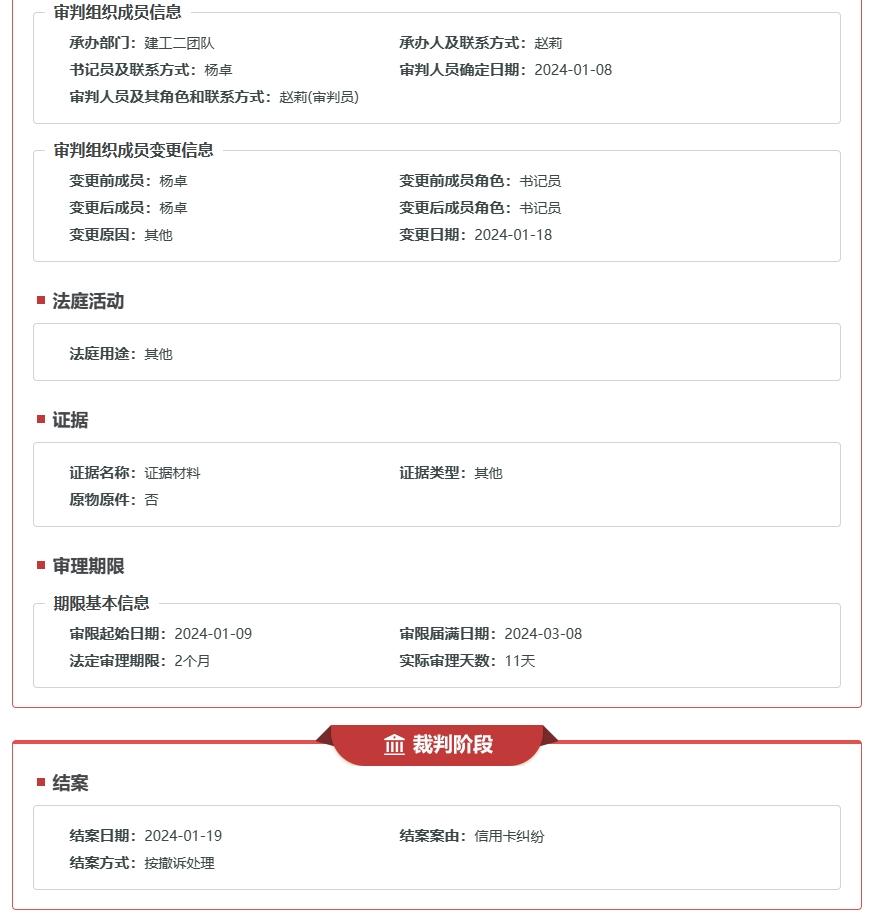 审判组织成员信息

承办部门：建工二团队
承办人及联系方式：赵莉
书记员及联系方式：杨卓
审判人员确定日期：2024-01-08
审判人员及其角色和联系方式：赵莉(审判员)

审判组织成员变更信息

变更前成员：杨卓
变更前成员角色：书记员
变更后成员：杨卓
变更后成员角色：书记员
变更原因：其他
变更日期：2024-01-18

法庭活动

法庭用途：其他

证据

证据名称：证据材料
证据类型：其他
原物原件：否

审理期限

期限基本信息

审限起始日期：2024-01-09
审限届满日期：2024-03-08
法定审理期限：2个月
实际审理天数：11天

裁判阶段

结案

结案日期：2024-01-19
结案案由：信用卡纠纷
结案方式：按撤诉处理